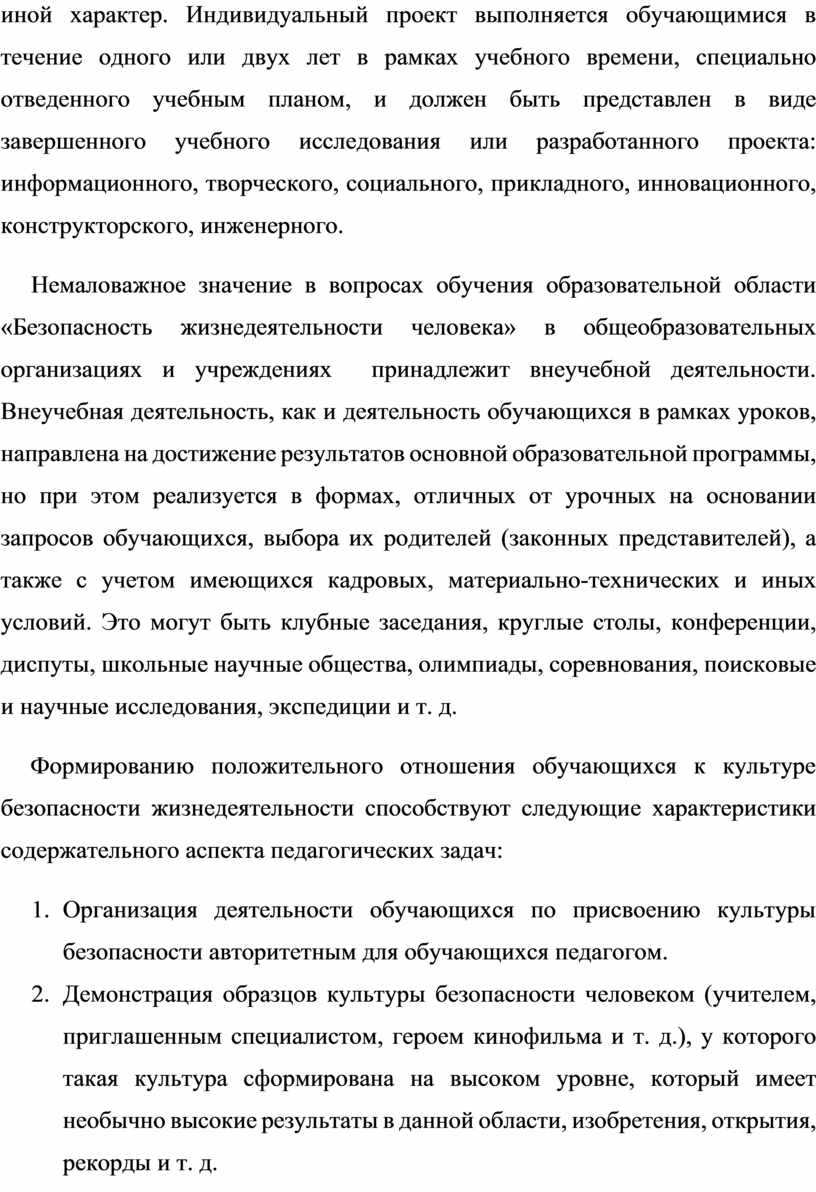 иной характер. Индивидуальный проект выполняется обучающимися в течение одного или двух лет в рамках учебного времени, специально отведенного учебным планом, и должен быть представлен в виде завершенного учебного исследования или разработанного проекта: информационного, творческого, социального, прикладного, инновационного, конструкторского, инженерного.

Немаловажное значение в вопросах обучения образовательной области «Безопасность жизнедеятельности человека» в общеобразовательных организациях и учреждениях принадлежит внеучебной деятельности. Внеучебная деятельность, как и деятельность обучающихся в рамках уроков, направлена на достижение результатов основной образовательной программы, но при этом реализуется в формах, отличных от урочных на основании запросов обучающихся, выбора их родителей (законных представителей), а также с учетом имеющихся кадровых, материально-технических и иных условий. Это могут быть клубные заседания, круглые столы, конференции, диспуты, школьные научные общества, олимпиады, соревнования, поисковые и научные исследования, экспедиции и т. д.

Формированию положительного отношения обучающихся к культуре безопасности жизнедеятельности способствуют следующие характеристики содержательного аспекта педагогических задач:

1. Организация деятельности обучающихся по присвоению культуры безопасности авторитетным для обучающихся педагогом.
2. Демонстрация образцов культуры безопасности человеком (учителем, приглашенным специалистом, героем кинофильма и т. д.), у которого такая культура сформирована на высоком уровне, который имеет необычно высокие результаты в данной области, изобретения, открытия, рекорды и т. д.